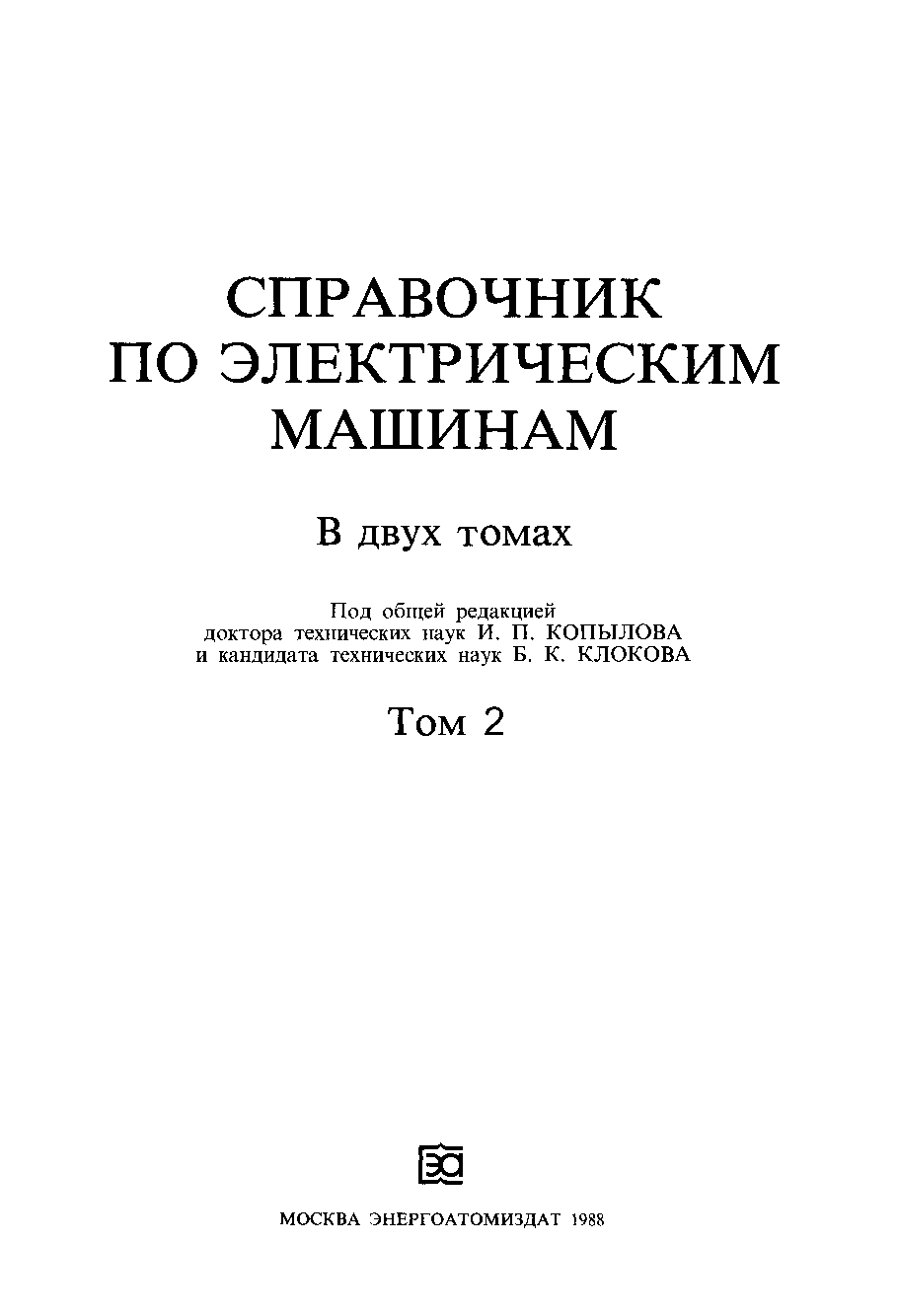 СПРАВОЧНИК
ПО ЭЛЕКТРИЧЕСКИМ
МАШИНАМ

В двух томах

Под общей редакцией
доктора технических наук И. П. КОПЫЛОВА
и кандидата технических наук Б. К. КЛОКОВА

Том 2

МОСКВА ЭНЕРГОАТОМИЗДАТ 1988